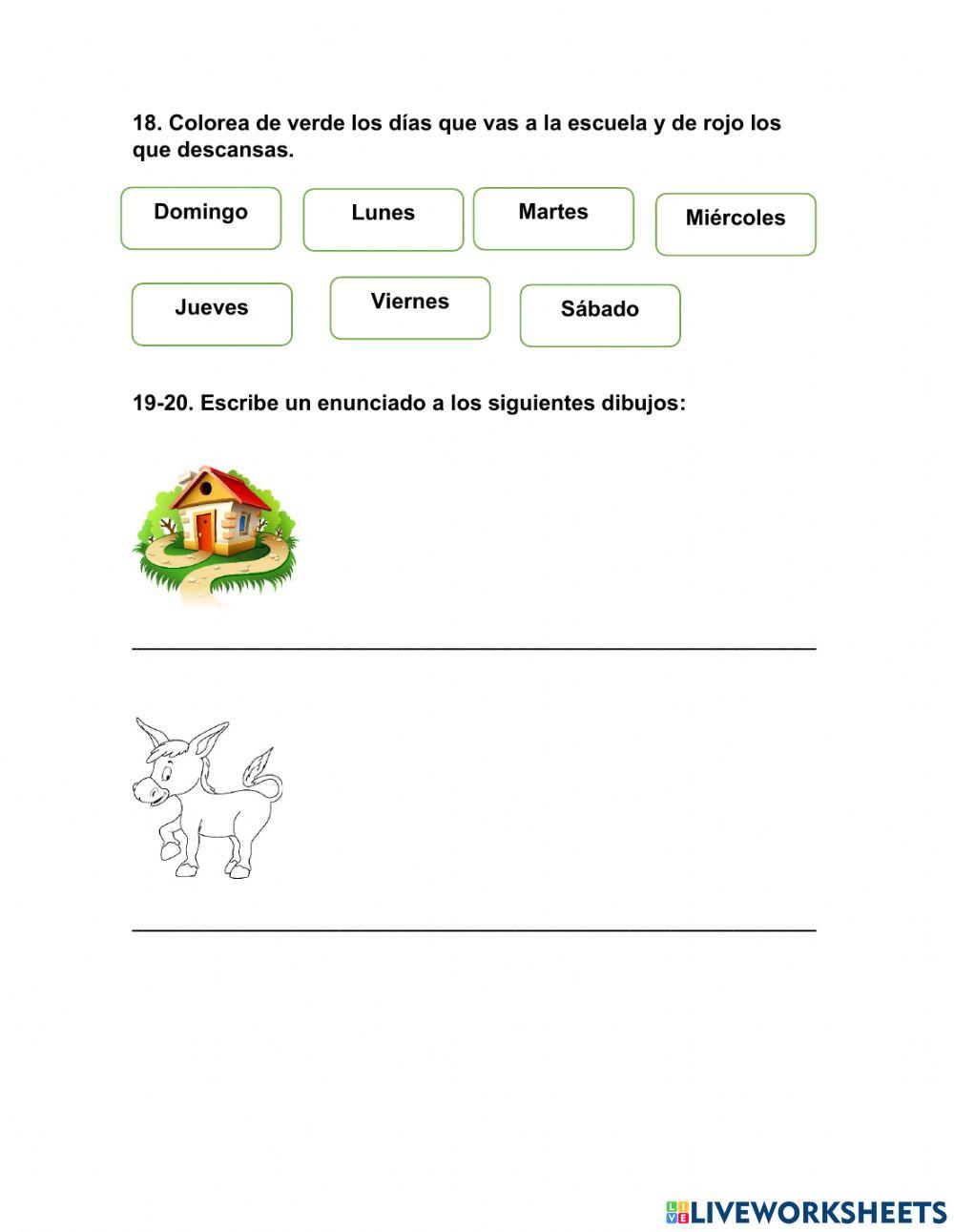 18. Colorea de verde los días que vas a la escuela y de rojo los que descansas.

Domingo Lunes Martes Miércoles

Jueves Viernes Sábado

19-20. Escribe un enunciado a los siguientes dibujos:

______________________________________________

______________________________________________

LIVEWORKSHEETS